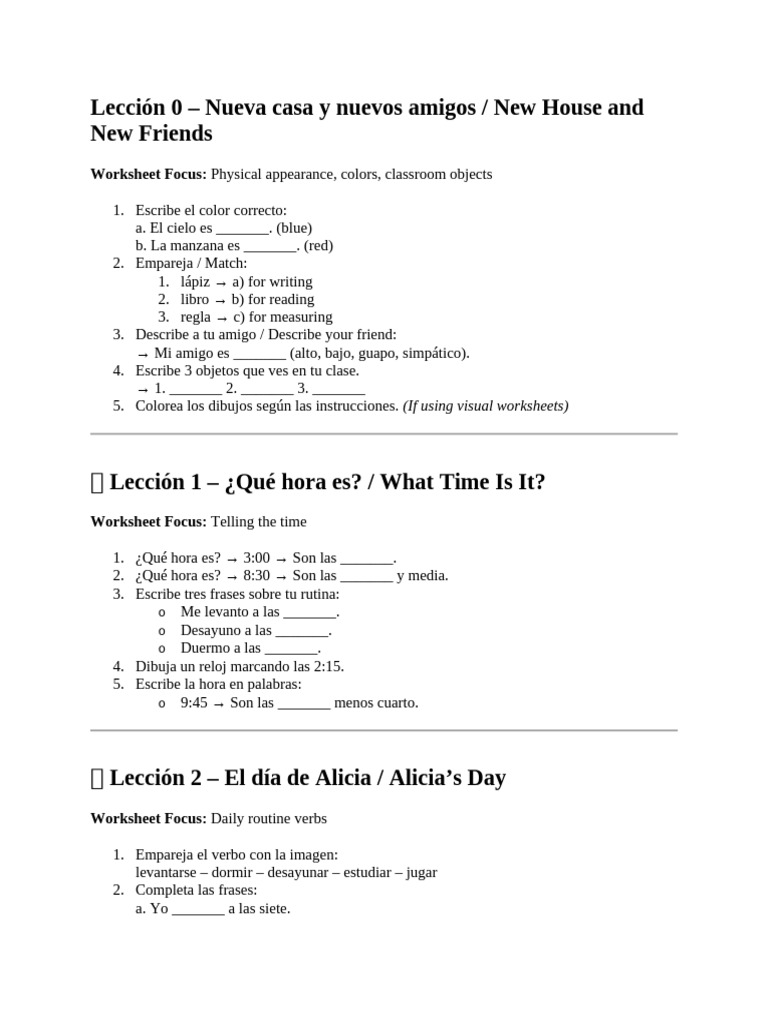 Lección 0 – Nueva casa y nuevos amigos / New House and New Friends

**Worksheet Focus:** Physical appearance, colors, classroom objects

1. Escribe el color correcto:
a. El cielo es _______. (blue)
b. La manzana es _______. (red)
2. Empareja / Match:
1. lápiz → a) for writing
2. libro → b) for reading
3. regla → c) for measuring
3. Describe a tu amigo / Describe your friend:
→ Mi amigo es _______ (alto, bajo, guapo, simpático).
4. Escribe 3 objetos que ves en tu clase.
→ 1. _______ 2. _______ 3. _______
5. Colorea los dibujos según las instrucciones. *(If using visual worksheets)*

▯ Lección 1 – ¿Qué hora es? / What Time Is It?

**Worksheet Focus:** Telling the time

1. ¿Qué hora es? → 3:00 → Son las _______.
2. ¿Qué hora es? → 8:30 → Son las _______ y media.
3. Escribe tres frases sobre tu rutina:
o Me levanto a las _______.
o Desayuno a las _______.
o Duermo a las _______.
4. Dibuja un reloj marcando las 2:15.
5. Escribe la hora en palabras:
o 9:45 → Son las _______ menos cuarto.

▯ Lección 2 – El día de Alicia / Alicia's Day

**Worksheet Focus:** Daily routine verbs

1. Empareja el verbo con la imagen:
levantarse – dormir – desayunar – estudiar – jugar
2. Completa las frases:
a. Yo _______ a las siete.